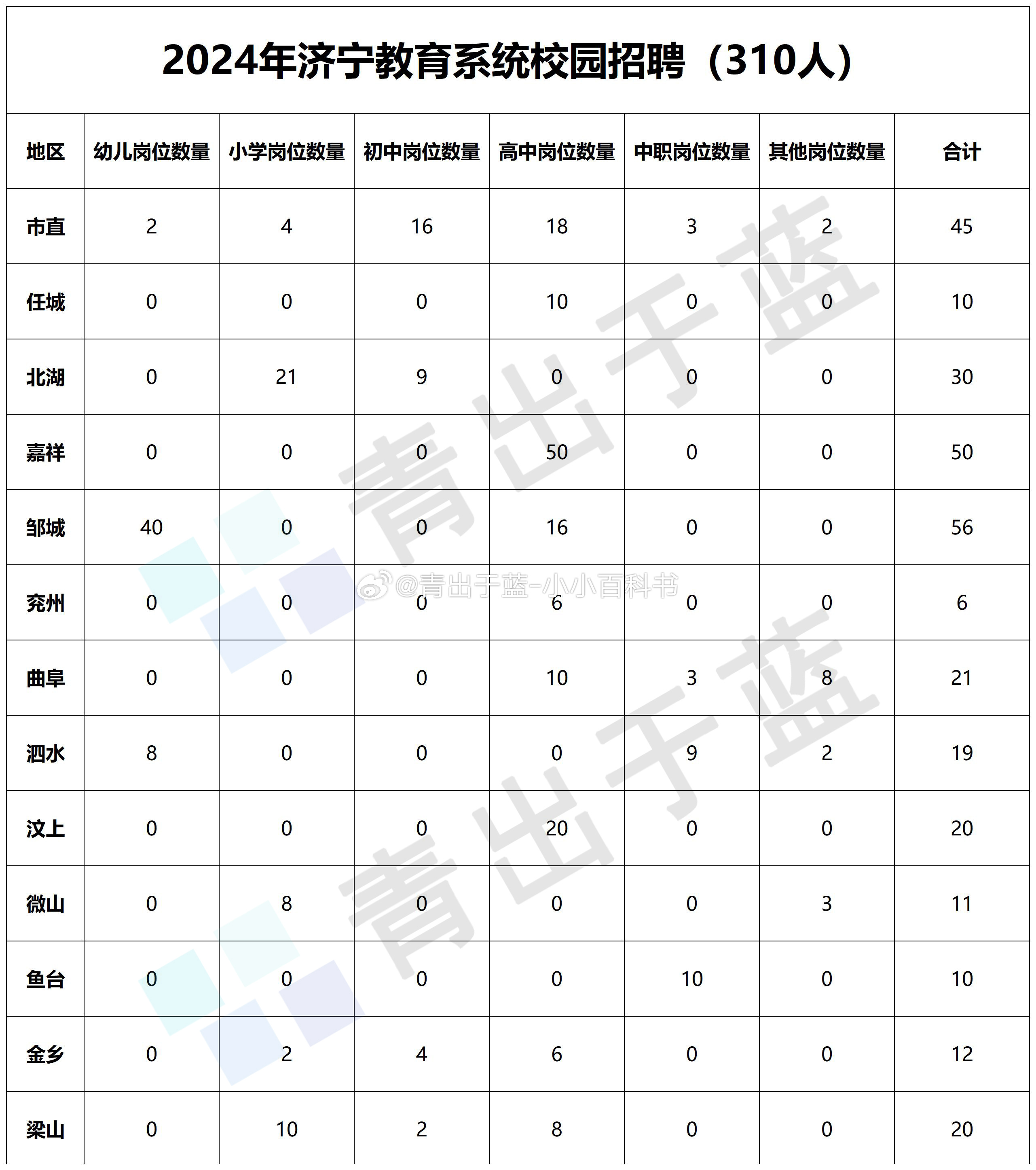 2024年济宁教育系统校园招聘（310人）

| 地区 | 幼儿岗位数量 | 小学岗位数量 | 初中岗位数量 | 高中岗位数量 | 中职岗位数量 | 其他岗位数量 | 合计 |
|---|---|---|---|---|---|---|---|
| 市直 | 2 | 4 | 16 | 18 | 3 | 2 | 45 |
| 任城 | 0 | 0 | 0 | 10 | 0 | 0 | 10 |
| 北湖 | 0 | 21 | 9 | 0 | 0 | 0 | 30 |
| 嘉祥 | 0 | 0 | 0 | 50 | 0 | 0 | 50 |
| 邹城 | 40 | 0 | 0 | 16 | 0 | 0 | 56 |
| 兖州 | 0 | 0 | 0 | 6 | 0 | 0 | 6 |
| 曲阜 | 0 | 0 | 0 | 10 | 3 | 8 | 21 |
| 泗水 | 8 | 0 | 0 | 0 | 9 | 2 | 19 |
| 汶上 | 0 | 0 | 0 | 20 | 0 | 0 | 20 |
| 微山 | 0 | 8 | 0 | 0 | 0 | 3 | 11 |
| 鱼台 | 0 | 0 | 0 | 0 | 10 | 0 | 10 |
| 金乡 | 0 | 2 | 4 | 6 | 0 | 0 | 12 |
| 梁山 | 0 | 10 | 2 | 8 | 0 | 0 | 20 |

青出于蓝
@青出于蓝-小小百科书
青出于蓝